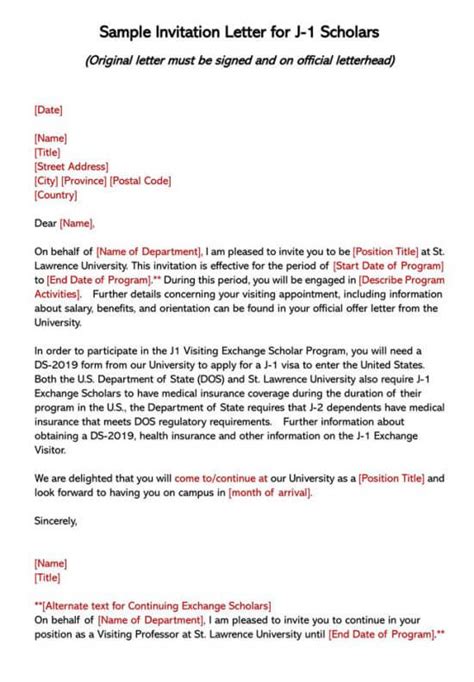 Sample Invitation Letter for J-1 Scholars

(Original letter must be signed and on official letterhead)

[Date]

[Name]
[Title]
[Street Address]
[City] [Province] [Postal Code]
[Country]

Dear [Name],

On behalf of [Name of Department], I am pleased to invite you to be [Position Title] at St. Lawrence University. This invitation is effective for the period of [Start Date of Program] to [End Date of Program].** During this period, you will be engaged in [Describe Program Activities]. Further details concerning your visiting appointment, including information about salary, benefits, and orientation can be found in your official offer letter from the University.

In order to participate in the J1 Visiting Exchange Scholar Program, you will need a DS-2019 form from our University to apply for a J-1 visa to enter the United States. Both the U.S. Department of State (DOS) and St. Lawrence University also require J-1 Exchange Scholars to have medical insurance coverage during the duration of their program in the U.S., the Department of State requires that J-2 dependents have medical insurance that meets DOS regulatory requirements. Further information about obtaining a DS-2019, health insurance and other information on the J-1 Exchange Visitor.

We are delighted that you will come to/continue at our University as a [Position Title] and look forward to having you on campus in [month of arrival].

Sincerely,

[Name]
[Title]

**[Alternate text for Continuing Exchange Scholars]
On behalf of [Name of Department], I am pleased to invite you to continue in your position as a Visiting Professor at St. Lawrence University until [End Date of Program].**